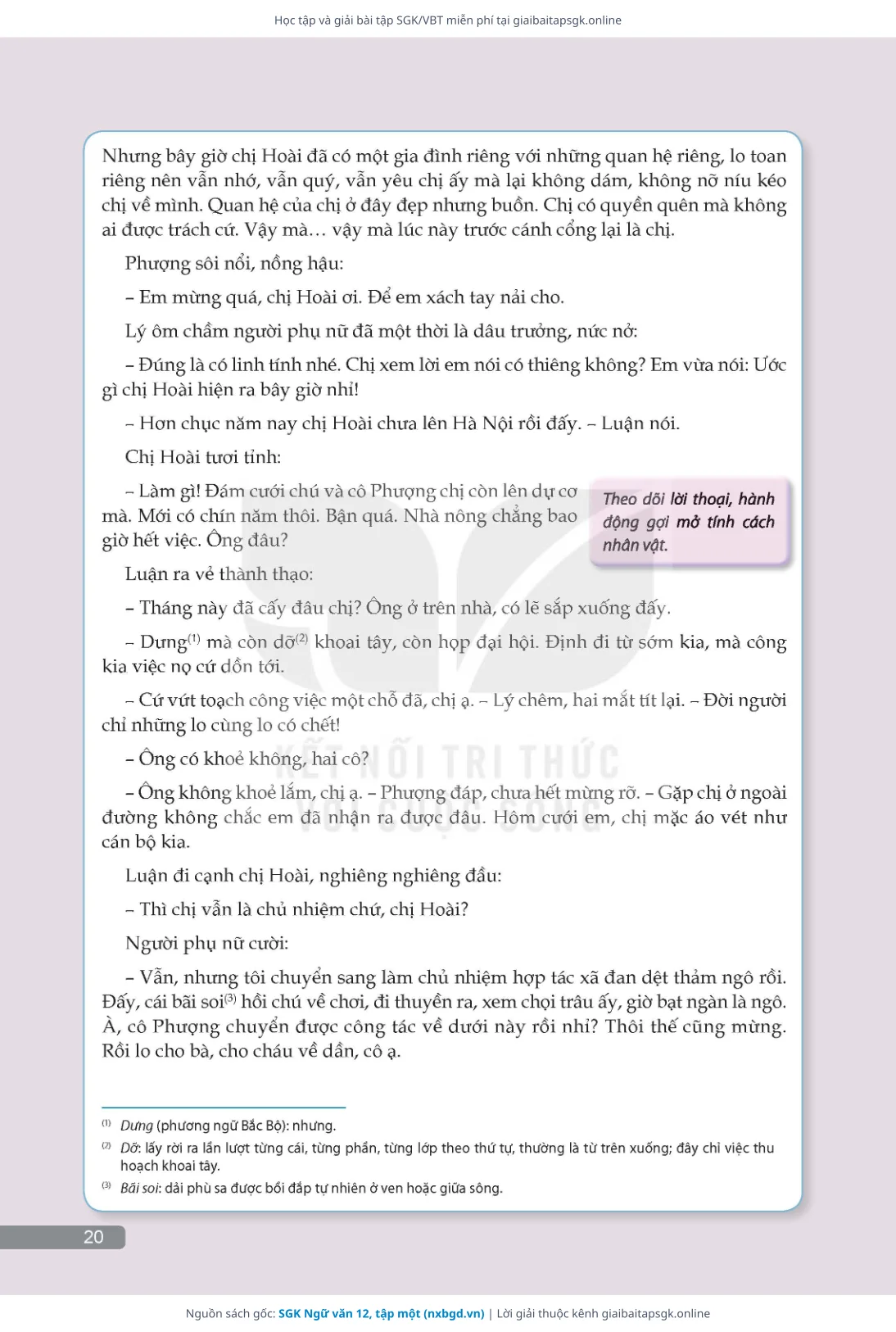 Học tập và giải bài tập SGK/VBT miễn phí tại giaibaitapsgk.online

Nhưng bây giờ chị Hoài đã có một gia đình riêng với những quan hệ riêng, lo toan riêng nên vẫn nhớ, vẫn quý, vẫn yêu chị ấy mà lại không dám, không nỡ níu kéo chị về mình. Quan hệ của chị ở đây đẹp nhưng buồn. Chị có quyền quên mà không ai được trách cứ. Vậy mà… vậy mà lúc này trước cánh cổng lại là chị.

Phượng sôi nổi, nồng hậu:

– Em mừng quá, chị Hoài ơi. Để em xách tay nải cho.

Lý ôm chầm người phụ nữ đã một thời là dâu trưởng, nức nở:

– Đúng là có linh tính nhé. Chị xem lời em nói có thiêng không? Em vừa nói: Ước gì chị Hoài hiện ra bây giờ nhỉ!

– Hơn chục năm nay chị Hoài chưa lên Hà Nội rồi đấy. – Luận nói.

Chị Hoài tươi tỉnh:

– Làm gì! Đám cưới chú và cô Phượng chị còn lên dự cơ mà. Mới có chín năm thôi. Bận quá. Nhà nông chẳng bao giờ hết việc. Ông đâu?

Theo dõi lời thoại, hành động gợi mở tính cách nhân vật.

Luận ra vẻ thành thạo:

– Tháng này đã cấy đâu chị? Ông ở trên nhà, có lẽ sắp xuống đấy.

– Dưng$^{(1)}$ mà còn dỡ$^{(2)}$ khoai tây, còn họp đại hội. Định đi từ sớm kia, mà công kia việc nọ cứ dồn tới.

– Cứ vứt toạch công việc một chỗ đã, chị ạ. – Lý chêm, hai mắt tít lại. – Đời người chỉ những lo cùng lo có chết!

– Ông có khoẻ không, hai cô?

– Ông không khoẻ lắm, chị ạ. – Phượng đáp, chưa hết mừng rỡ. – Gặp chị ở ngoài đường không chắc em đã nhận ra được đâu. Hôm cưới em, chị mặc áo vét như cán bộ kia.

Luận đi cạnh chị Hoài, nghiêng nghiêng đầu:

– Thì chị vẫn là chủ nhiệm chứ, chị Hoài?

Người phụ nữ cười:

– Vẫn, nhưng tôi chuyển sang làm chủ nhiệm hợp tác xã đan dệt thảm ngô rồi. Đấy, cái bãi soi$^{(3)}$ hồi chú về chơi, đi thuyền ra, xem chọi trâu ấy, giờ bạt ngàn là ngô. À, cô Phượng chuyển được công tác về dưới này rồi nhỉ? Thôi thế cũng mừng. Rồi lo cho bà, cho cháu về dần, cô ạ.

$^{(1)}$ Dưng (phương ngữ Bắc Bộ): nhưng.
$^{(2)}$ Dỡ: lấy rời ra lần lượt từng cái, từng phần, từng lớp theo thứ tự, thường là từ trên xuống; đây chỉ việc thu hoạch khoai tây.
$^{(3)}$ Bãi soi: dải phù sa được bồi đắp tự nhiên ở ven hoặc giữa sông.

20

Nguồn sách gốc: SGK Ngữ văn 12, tập một (nxbgd.vn) | Lời giải thuộc kênh giaibaitapsgk.online

KẾT NỐI TRI THỨC VỚI CUỘC SỐNG